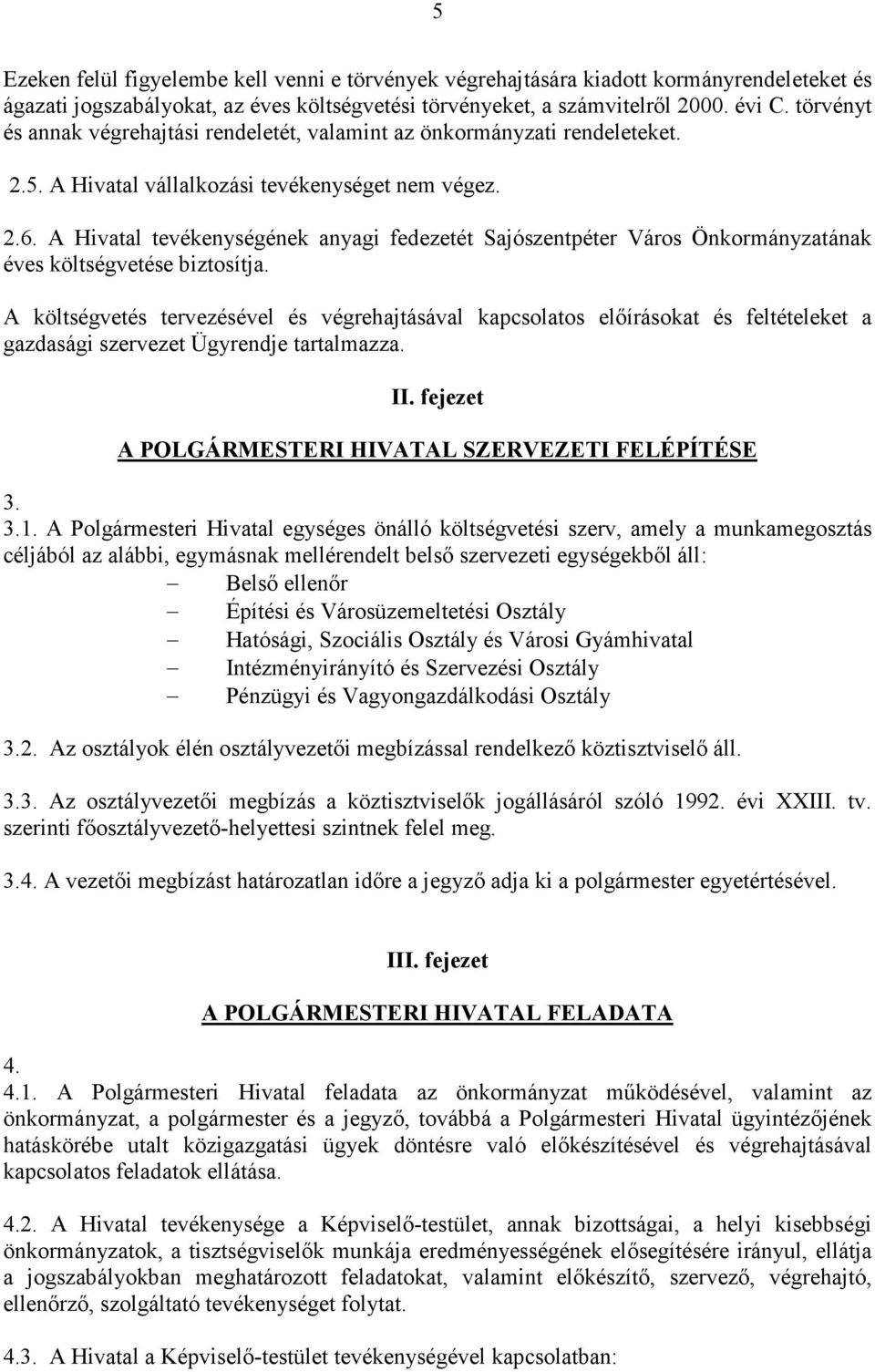 5

Ezeken felül figyelembe kell venni e törvények végrehajtására kiadott kormányrendeleteket és ágazati jogszabályokat, az éves költségvetési törvényeket, a számvitelről 2000. évi C. törvényt és annak végrehajtási rendeletét, valamint az önkormányzati rendeleteket.

2.5. A Hivatal vállalkozási tevékenységet nem végez.

2.6. A Hivatal tevékenységének anyagi fedezetét Sajószentpéter Város Önkormányzatának éves költségvetése biztosítja.

A költségvetés tervezésével és végrehajtásával kapcsolatos előírásokat és feltételeket a gazdasági szervezet Ügyrendje tartalmazza.

II. fejezet

A POLGÁRMESTERI HIVATAL SZERVEZETI FELÉPÍTÉSE

3.

3.1. A Polgármesteri Hivatal egységes önálló költségvetési szerv, amely a munkamegosztás céljából az alábbi, egymásnak mellérendelt belső szervezeti egységekből áll:
– Belső ellenőr
– Építési és Városüzemeltetési Osztály
– Hatósági, Szociális Osztály és Városi Gyámhivatal
– Intézményirányító és Szervezési Osztály
– Pénzügyi és Vagyongazdálkodási Osztály

3.2. Az osztályok élén osztályvezetői megbízással rendelkező köztisztviselő áll.

3.3. Az osztályvezetői megbízás a köztisztviselők jogállásáról szóló 1992. évi XXIII. tv. szerinti főosztályvezető-helyettesi szintnek felel meg.

3.4. A vezetői megbízást határozatlan időre a jegyző adja ki a polgármester egyetértésével.

III. fejezet

A POLGÁRMESTERI HIVATAL FELADATA

4.

4.1. A Polgármesteri Hivatal feladata az önkormányzat működésével, valamint az önkormányzat, a polgármester és a jegyző, továbbá a Polgármesteri Hivatal ügyintézőjének hatáskörébe utalt közigazgatási ügyek döntésre való előkészítésével és végrehajtásával kapcsolatos feladatok ellátása.

4.2. A Hivatal tevékenysége a Képviselő-testület, annak bizottságai, a helyi kisebbségi önkormányzatok, a tisztségviselők munkája eredményességének elősegítésére irányul, ellátja a jogszabályokban meghatározott feladatokat, valamint előkészítő, szervező, végrehajtó, ellenőrző, szolgáltató tevékenységet folytat.

4.3. A Hivatal a Képviselő-testület tevékenységével kapcsolatban: